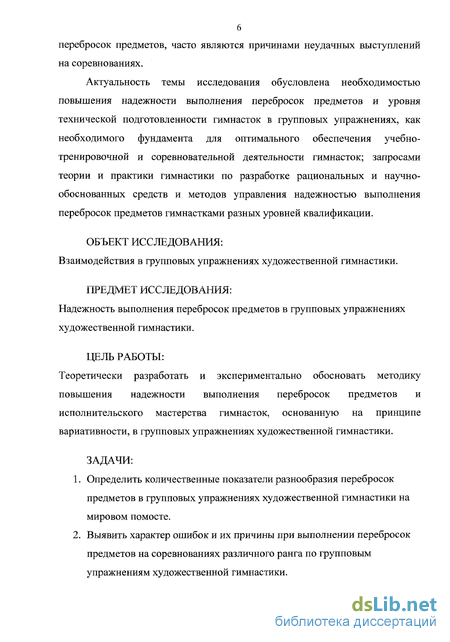 6

перебросок предметов, часто являются причинами неудачных выступлений на соревнованиях.

Актуальность темы исследования обусловлена необходимостью повышения надежности выполнения перебросок предметов и уровня технической подготовленности гимнасток в групповых упражнениях, как необходимого фундамента для оптимального обеспечения учебно-тренировочной и соревновательной деятельности гимнасток; запросами теории и практики гимнастики по разработке рациональных и научно-обоснованных средств и методов управления надежностью выполнения перебросок предметов гимнастками разных уровней квалификации.

ОБЪЕКТ ИССЛЕДОВАНИЯ:
Взаимодействия в групповых упражнениях художественной гимнастики.

ПРЕДМЕТ ИССЛЕДОВАНИЯ:
Надежность выполнения перебросок предметов в групповых упражнениях художественной гимнастики.

ЦЕЛЬ РАБОТЫ:
Теоретически разработать и экспериментально обосновать методику повышения надежности выполнения перебросок предметов и исполнительского мастерства гимнасток, основанную на принципе вариативности, в групповых упражнениях художественной гимнастики.

ЗАДАЧИ:
1. Определить количественные показатели разнообразия перебросок предметов в групповых упражнениях художественной гимнастики на мировом помосте.
2. Выявить характер ошибок и их причины при выполнении перебросок предметов на соревнованиях различного ранга по групповым упражнениям художественной гимнастики.

dsLib.net
библиотека диссертаций